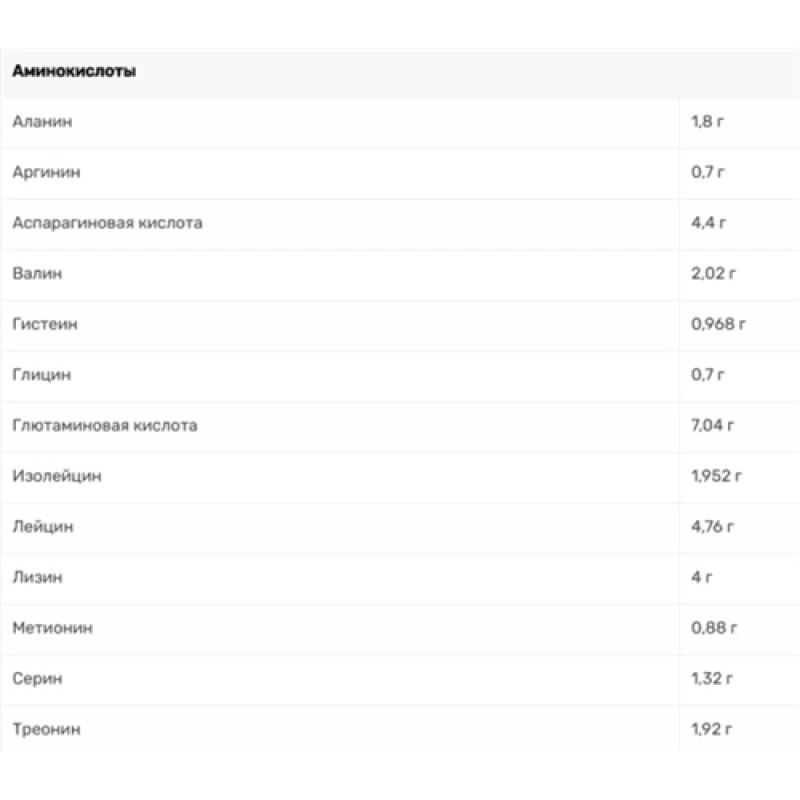 | Аминокислоты | |
|---|---|
| Аланин | 1,8 г |
| Аргинин | 0,7 г |
| Аспарагиновая кислота | 4,4 г |
| Валин | 2,02 г |
| Гистеин | 0,968 г |
| Глицин | 0,7 г |
| Глютаминовая кислота | 7,04 г |
| Изолейцин | 1,952 г |
| Лейцин | 4,76 г |
| Лизин | 4 г |
| Метионин | 0,88 г |
| Серин | 1,32 г |
| Треонин | 1,92 г |